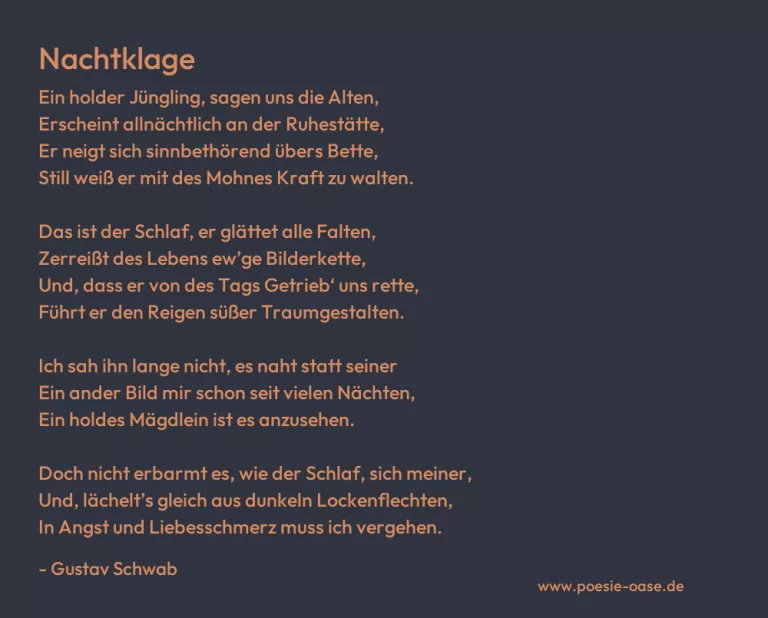 Nachtklage

Ein holder Jüngling, sagen uns die Alten,
Erscheint allnächtlich an der Ruhestätte,
Er neigt sich sinnbethörend übers Bette,
Still weiß er mit des Mohnes Kraft zu walten.

Das ist der Schlaf, er glättet alle Falten,
Zerreißt des Lebens ew'ge Bilderkette,
Und, dass er von des Tags Getrieb' uns rette,
Führt er den Reigen süßer Traumgestalten.

Ich sah ihn lange nicht, es naht statt seiner
Ein ander Bild mir schon seit vielen Nächten,
Ein holdes Mägdlein ist es anzusehen.

Doch nicht erbarmt es, wie der Schlaf, sich meiner,
Und, lächelt's gleich aus dunkeln Lockenflechten,
In Angst und Liebesschmerz muss ich vergehen.

- Gustav Schwab

www.poesie-oase.de